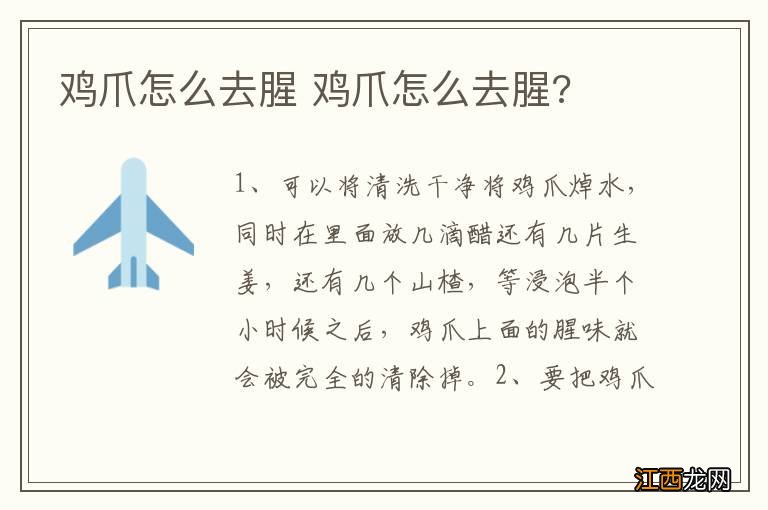 鸡爪怎么去腥 鸡爪怎么去腥?

1、可以将清洗干净将鸡爪焯水，同时在里面放几滴醋还有几片生姜，还有几个山楂，等浸泡半个小时候之后，鸡爪上面的腥味就会被完全的清除掉。2、要把鸡爪

江西龙网